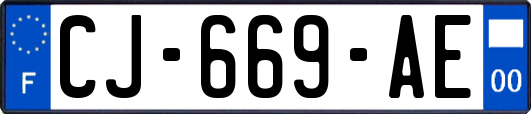 F
CJ-669-AE
00